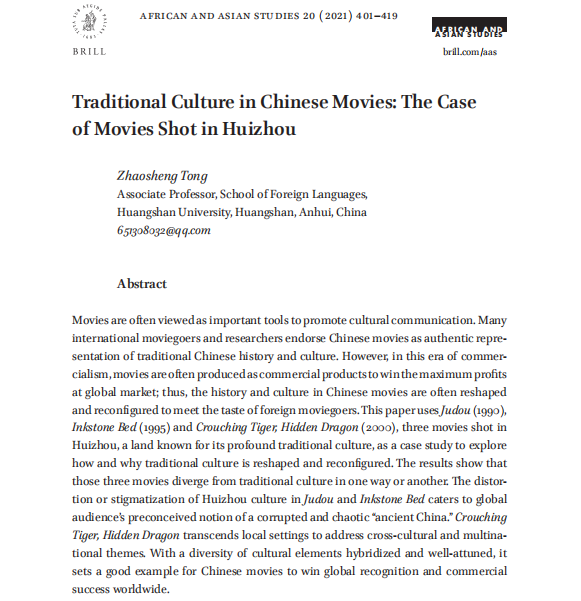 BRILL

AFRICAN AND ASIAN STUDIES 20 (2021) 401–419

AFRICAN AND ASIAN STUDIES

brill.com/aas

Traditional Culture in Chinese Movies: The Case of Movies Shot in Huizhou

Zhaosheng Tong
Associate Professor, School of Foreign Languages, Huangshan University, Huangshan, Anhui, China
651308032@qq.com

Abstract

Movies are often viewed as important tools to promote cultural communication. Many international moviegoers and researchers endorse Chinese movies as authentic representation of traditional Chinese history and culture. However, in this era of commercialism, movies are often produced as commercial products to win the maximum profits at global market; thus, the history and culture in Chinese movies are often reshaped and reconfigured to meet the taste of foreign moviegoers. This paper uses Judou (1990), Inkstone Bed (1995) and Crouching Tiger, Hidden Dragon (2000), three movies shot in Huizhou, a land known for its profound traditional culture, as a case study to explore how and why traditional culture is reshaped and reconfigured. The results show that those three movies diverge from traditional culture in one way or another. The distortion or stigmatization of Huizhou culture in Judou and Inkstone Bed caters to global audience's preconceived notion of a corrupted and chaotic "ancient China." Crouching Tiger, Hidden Dragon transcends local settings to address cross-cultural and multinational themes. With a diversity of cultural elements hybridized and well-attuned, it sets a good example for Chinese movies to win global recognition and commercial success worldwide.